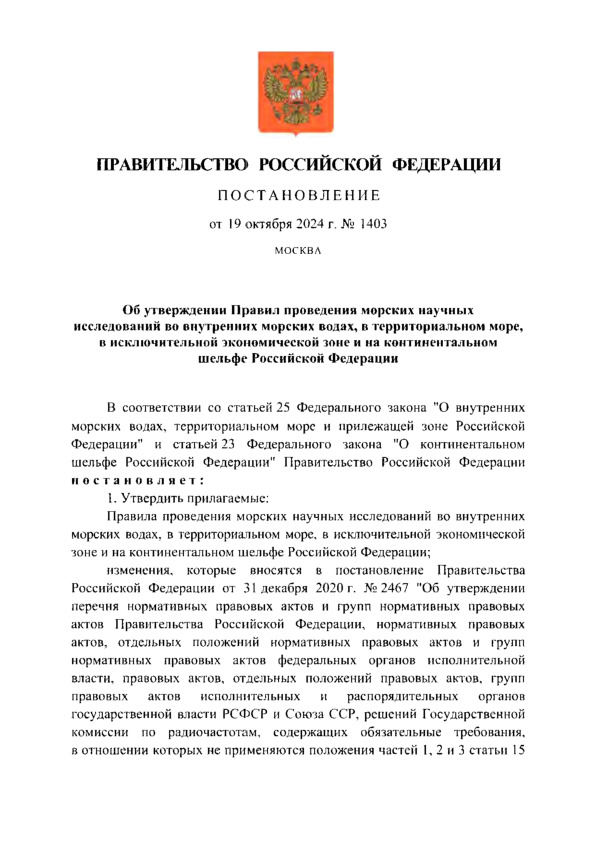 ПРАВИТЕЛЬСТВО РОССИЙСКОЙ ФЕДЕРАЦИИ

ПОСТАНОВЛЕНИЕ

от 19 октября 2024 г. № 1403

МОСКВА

Об утверждении Правил проведения морских научных исследований во внутренних морских водах, в территориальном море, в исключительной экономической зоне и на континентальном шельфе Российской Федерации

В соответствии со статьей 25 Федерального закона "О внутренних морских водах, территориальном море и прилежащей зоне Российской Федерации" и статьей 23 Федерального закона "О континентальном шельфе Российской Федерации" Правительство Российской Федерации постановляет:

1. Утвердить прилагаемые:

Правила проведения морских научных исследований во внутренних морских водах, в территориальном море, в исключительной экономической зоне и на континентальном шельфе Российской Федерации;

изменения, которые вносятся в постановление Правительства Российской Федерации от 31 декабря 2020 г. № 2467 "Об утверждении перечня нормативных правовых актов и групп нормативных правовых актов Правительства Российской Федерации, нормативных правовых актов, отдельных положений нормативных правовых актов и групп нормативных правовых актов федеральных органов исполнительной власти, правовых актов, отдельных положений правовых актов, групп правовых актов исполнительных и распорядительных органов государственной власти РСФСР и Союза ССР, решений Государственной комиссии по радиочастотам, содержащих обязательные требования, в отношении которых не применяются положения частей 1, 2 и 3 статьи 15